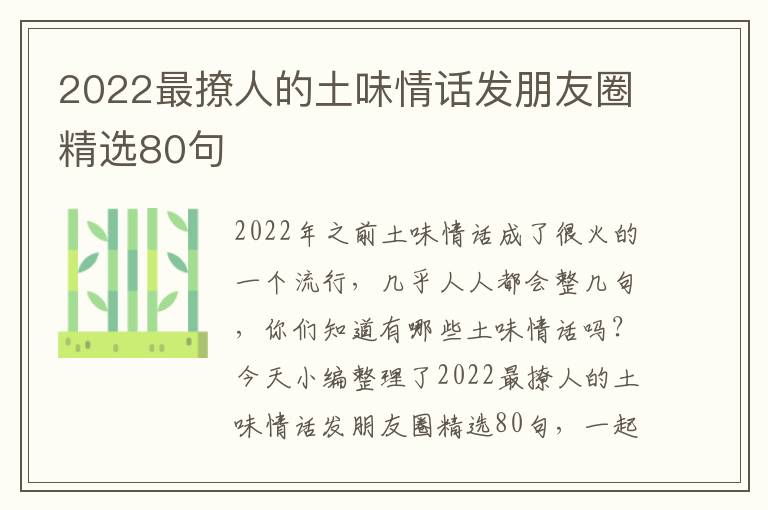 2022最撩人的土味情话发朋友圈精选80句

2022年之前土味情话成了很火的一个流行，几乎人人都会整几句，你们知道有哪些土味情话吗？今天小编整理了2022最撩人的土味情话发朋友圈精选80句，一起